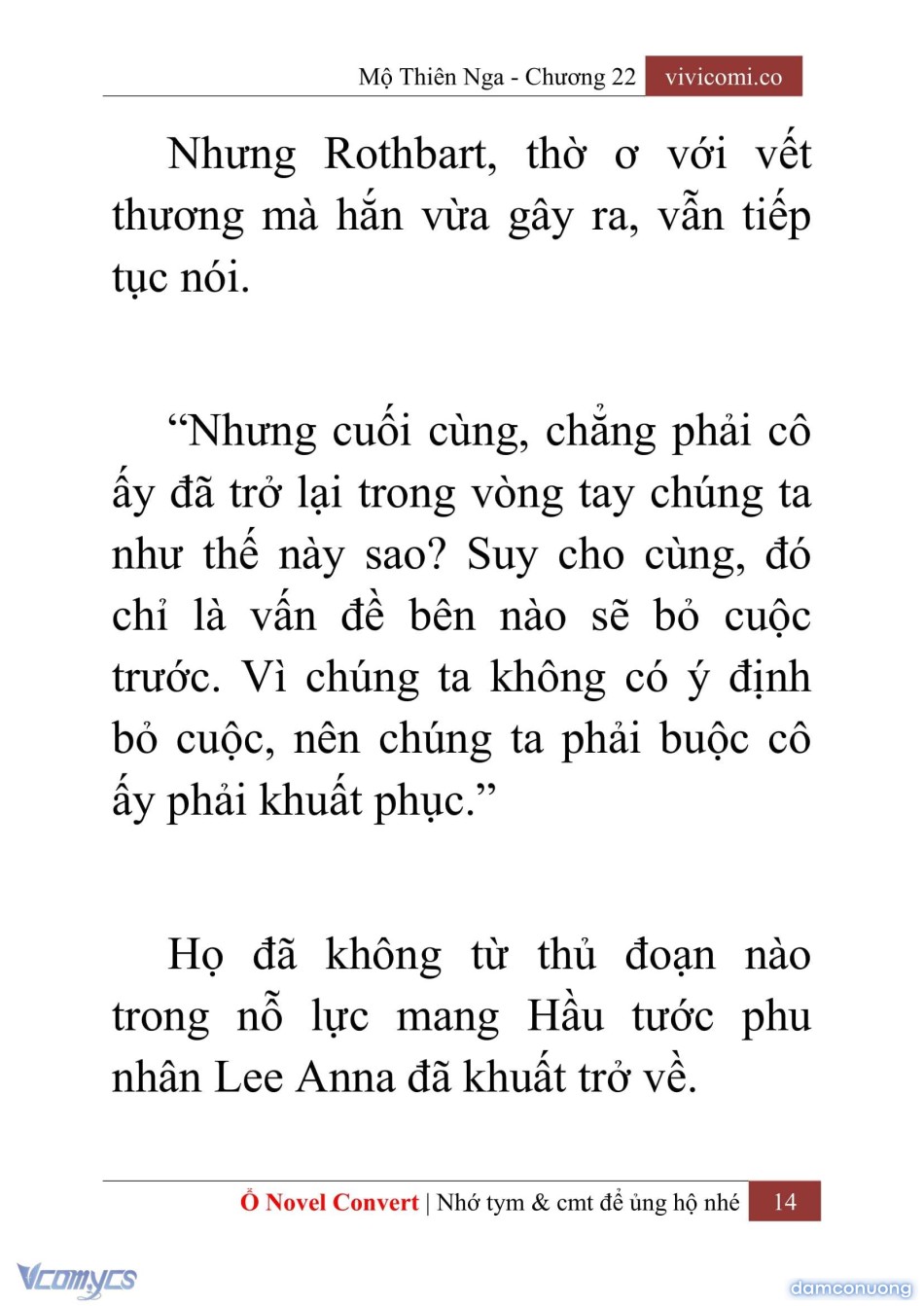 Mộ Thiên Nga - Chương 22 vivicomi.co

Nhưng Rothbart, thờ ơ với vết thương mà hắn vừa gây ra, vẫn tiếp tục nói.

“Nhưng cuối cùng, chẳng phải cô ấy đã trở lại trong vòng tay chúng ta như thế này sao? Suy cho cùng, đó chỉ là vấn đề bên nào sẽ bỏ cuộc trước. Vì chúng ta không có ý định bỏ cuộc, nên chúng ta phải buộc cô ấy phải khuất phục.”

Họ đã không từ thủ đoạn nào trong nỗ lực mang Hầu tước phu nhân Lee Anna đã khuất trở về.

Ổ Novel Convert | Nhớ tym & cmt để ủng hộ nhé 14

Vcomycs

damconuong